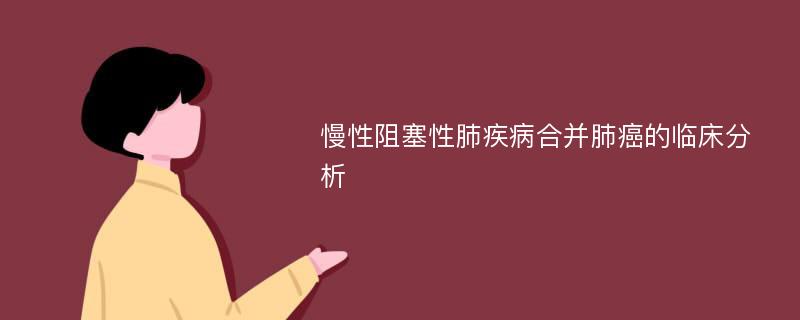 慢性阻塞性肺疾病合并肺癌的临床分析